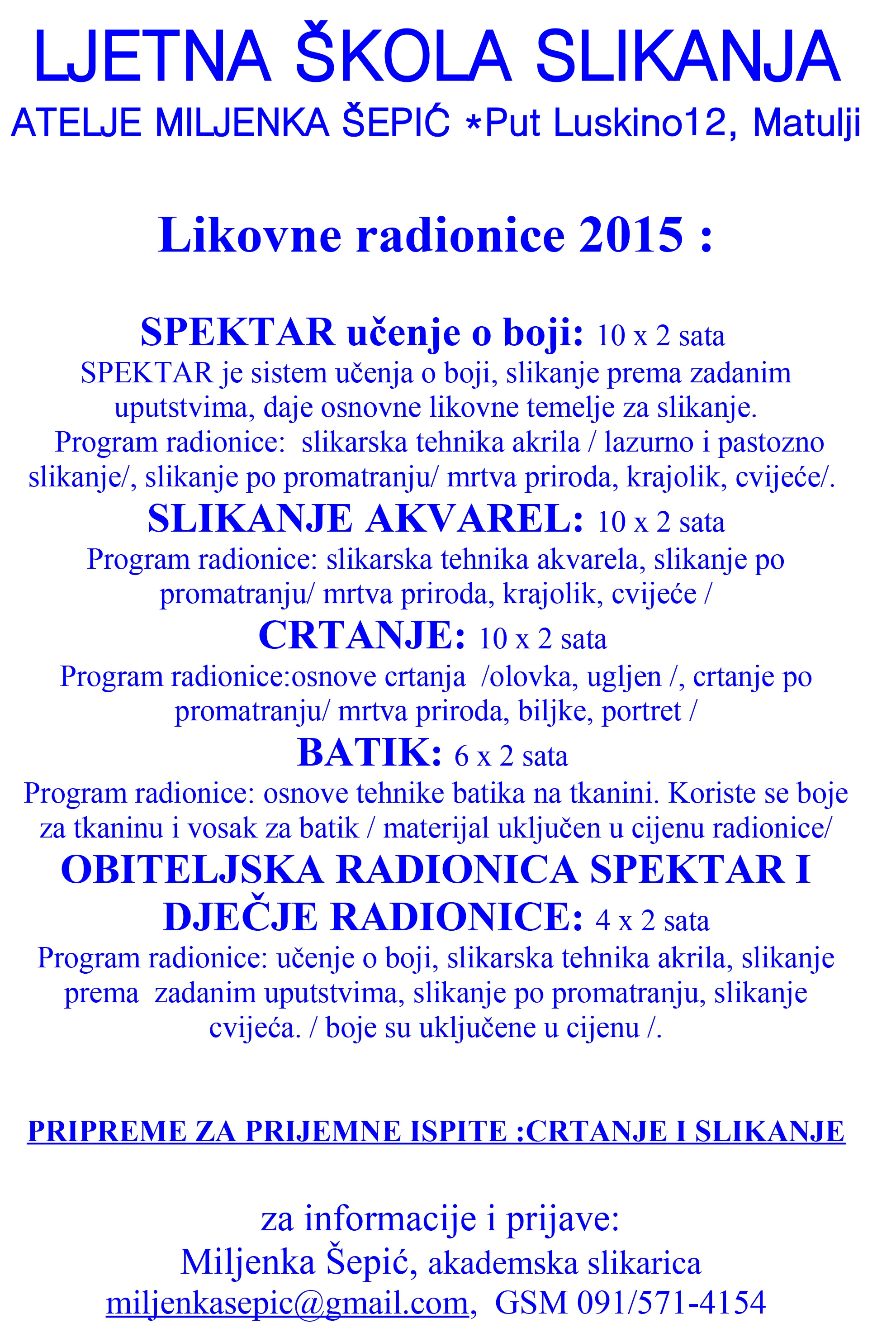 LJETNA ŠKOLA SLIKANJA
ATELJE MILJENKA ŠEPIĆ *Put Luskino12, Matulji

Likovne radionice 2015 :

SPEKTAR učenje o boji: 10 x 2 sata
SPEKTAR je sistem učenja o boji, slikanje prema zadanim uputstvima, daje osnovne likovne temelje za slikanje. Program radionice: slikarska tehnika akrila / lazurno i pastozno slikanje/, slikanje po promatranju/ mrtva priroda, krajolik, cvijeće/.
SLIKANJE AKVAREL: 10 x 2 sata
Program radionice: slikarska tehnika akvarela, slikanje po promatranju/ mrtva priroda, krajolik, cvijeće /
CRTANJE: 10 x 2 sata
Program radionice:osnove crtanja /olovka, ugljen /, crtanje po promatranju/ mrtva priroda, biljke, portret /
BATIK: 6 x 2 sata
Program radionice: osnove tehnike batika na tkanini. Koriste se boje za tkaninu i vosak za batik / materijal uključen u cijenu radionice/
OBITELJSKA RADIONICA SPEKTAR I DJEČJE RADIONICE: 4 x 2 sata
Program radionice: učenje o boji, slikarska tehnika akrila, slikanje prema zadanim uputstvima, slikanje po promatranju, slikanje cvijeća. / boje su uključene u cijenu /.

PRIPREME ZA PRIJEMNE ISPITE :CRTANJE I SLIKANJE

za informacije i prijave:
Miljenka Šepić, akademska slikarica
miljenkasepic@gmail.com, GSM 091/571-4154